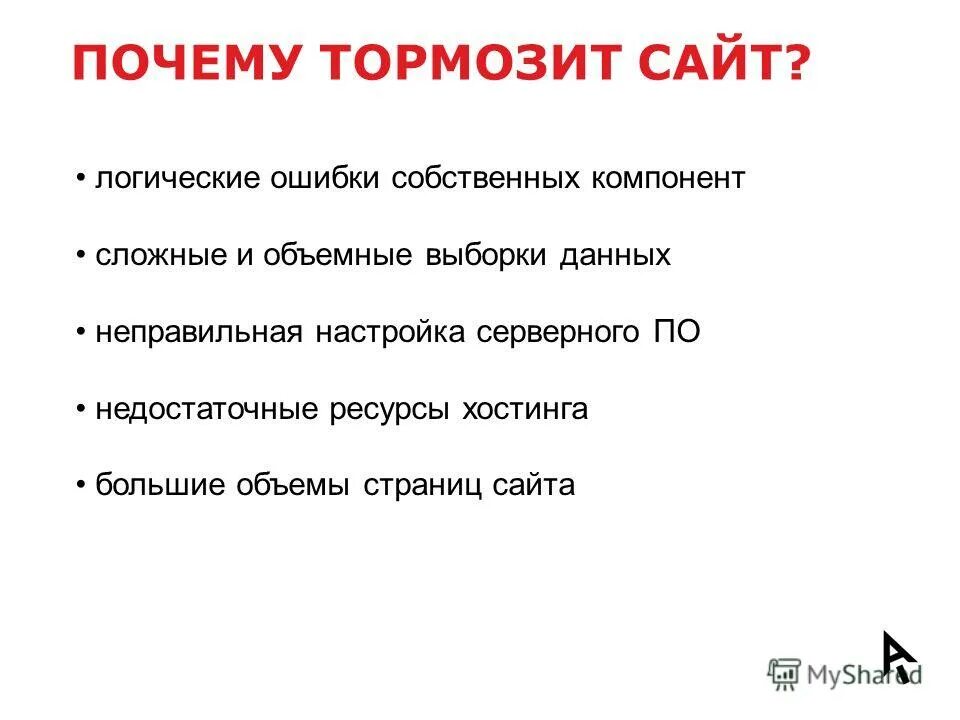 ПОЧЕМУ ТОРМОЗИТ САЙТ?

• логические ошибки собственных компонент

• сложные и объемные выборки данных

• неправильная настройка серверного ПО

• недостаточные ресурсы хостинга

• большие объемы страниц сайта

MyShared